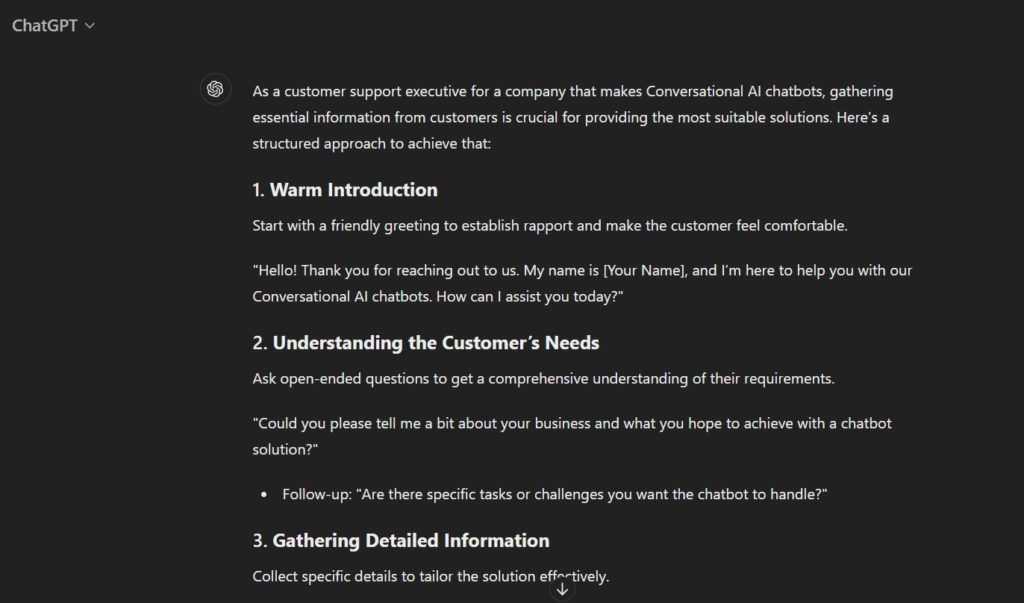 ChatGPT

As a customer support executive for a company that makes Conversational AI chatbots, gathering essential information from customers is crucial for providing the most suitable solutions. Here's a structured approach to achieve that:

1. Warm Introduction

Start with a friendly greeting to establish rapport and make the customer feel comfortable.

"Hello! Thank you for reaching out to us. My name is [Your Name], and I'm here to help you with our Conversational AI chatbots. How can I assist you today?"

2. Understanding the Customer's Needs

Ask open-ended questions to get a comprehensive understanding of their requirements.

"Could you please tell me a bit about your business and what you hope to achieve with a chatbot solution?"

- Follow-up: "Are there specific tasks or challenges you want the chatbot to handle?"

3. Gathering Detailed Information

Collect specific details to tailor the solution effectively.